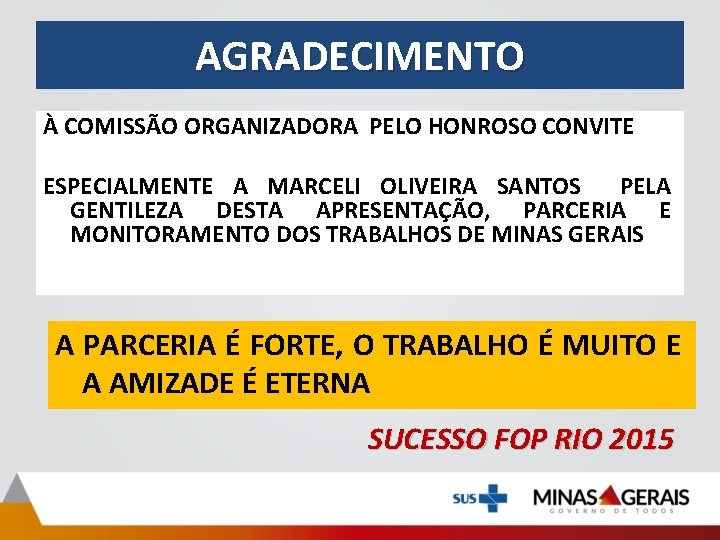 AGRADECIMENTO

À COMISSÃO ORGANIZADORA PELO HONROSO CONVITE

ESPECIALMENTE A MARCELI OLIVEIRA SANTOS PELA GENTILEZA DESTA APRESENTAÇÃO, PARCERIA E MONITORAMENTO DOS TRABALHOS DE MINAS GERAIS

A PARCERIA É FORTE, O TRABALHO É MUITO E A AMIZADE É ETERNA

SUCESSO FOP RIO 2015

SUS

MINAS GERAIS
GOVERNO DE TODOS